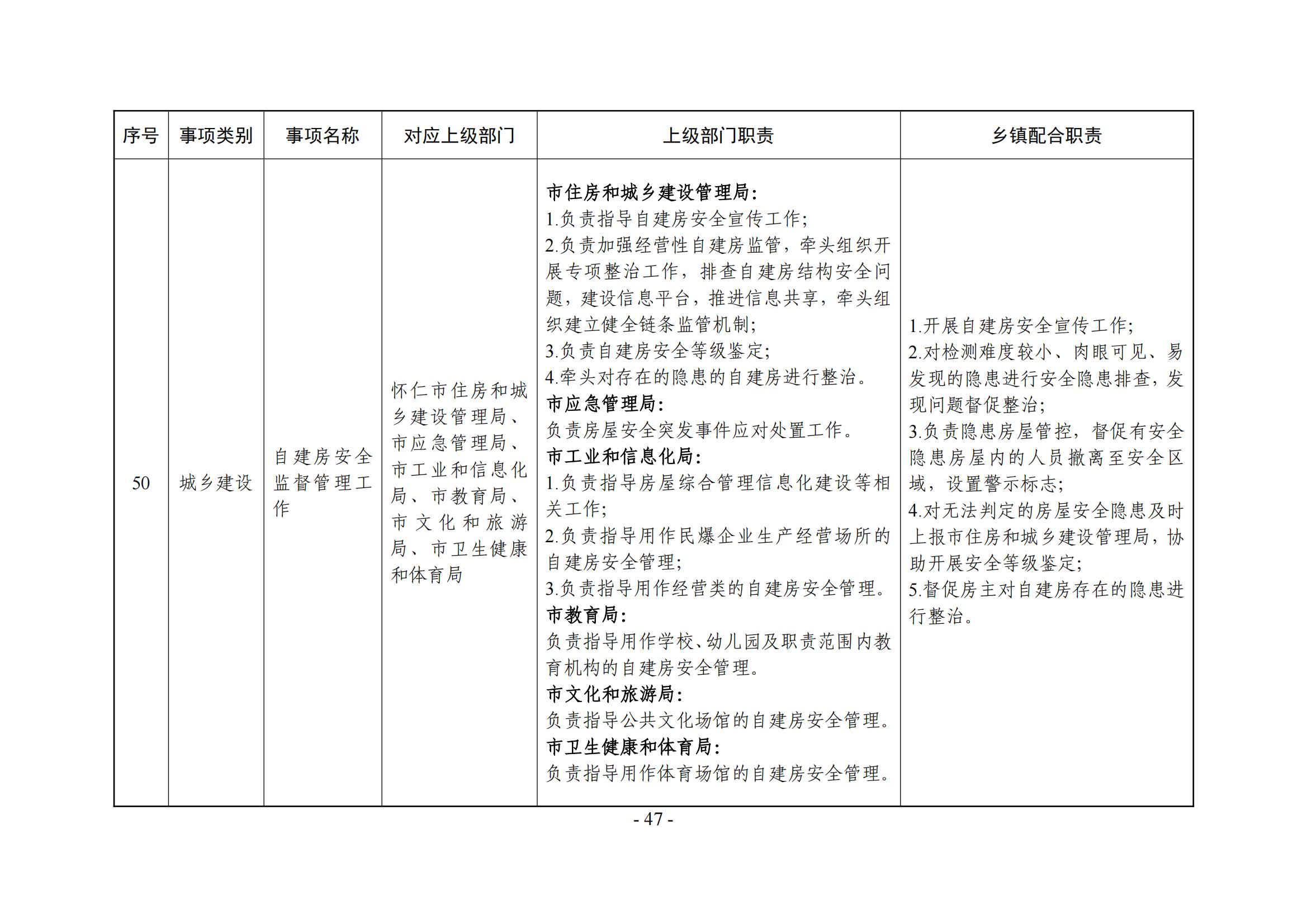 | 序号 | 事项类别 | 事项名称 | 对应上级部门 | 上级部门职责 | 乡镇配合职责 |
|---|---|---|---|---|---|
| 50 | 城乡建设 | 自建房安全监督管理工作 | 怀仁市住房和城乡建设管理局、市应急管理局、市工业和信息化局、市教育局、市文化和旅游局、市卫生健康和体育局 | 市住房和城乡建设管理局:<br>1.负责指导自建房安全宣传工作;<br>2.负责加强经营性自建房监管,牵头组织开展专项整治工作,排查自建房结构安全问题,建设信息平台,推进信息共享,牵头组织建立健全链条监管机制;<br>3.负责自建房安全等级鉴定;<br>4.牵头对存在的隐患的自建房进行整治。<br>市应急管理局:<br>负责房屋安全突发事件应对处置工作。<br>市工业和信息化局:<br>1.负责指导房屋综合管理信息化建设等相关工作;<br>2.负责指导用作民爆企业生产经营场所的自建房安全管理;<br>3.负责指导用作经营类的自建房安全管理。<br>市教育局:<br>负责指导用作学校、幼儿园及职责范围内教育机构的自建房安全管理。<br>市文化和旅游局:<br>负责指导公共文化场馆的自建房安全管理。<br>市卫生健康和体育局:<br>负责指导用作体育场馆的自建房安全管理。 | 1.开展自建房安全宣传工作;<br>2.对检测难度较小、肉眼可见、易发现的隐患进行安全隐患排查,发现问题督促整治;<br>3.负责隐患房屋管控,督促有安全隐患房屋内的人员撤离至安全区域,设置警示标志;<br>4.对无法判定的房屋安全隐患及时上报市住房和城乡建设管理局,协助开展安全等级鉴定;<br>5.督促房主对自建房存在的隐患进行整治。 |

- 47 -